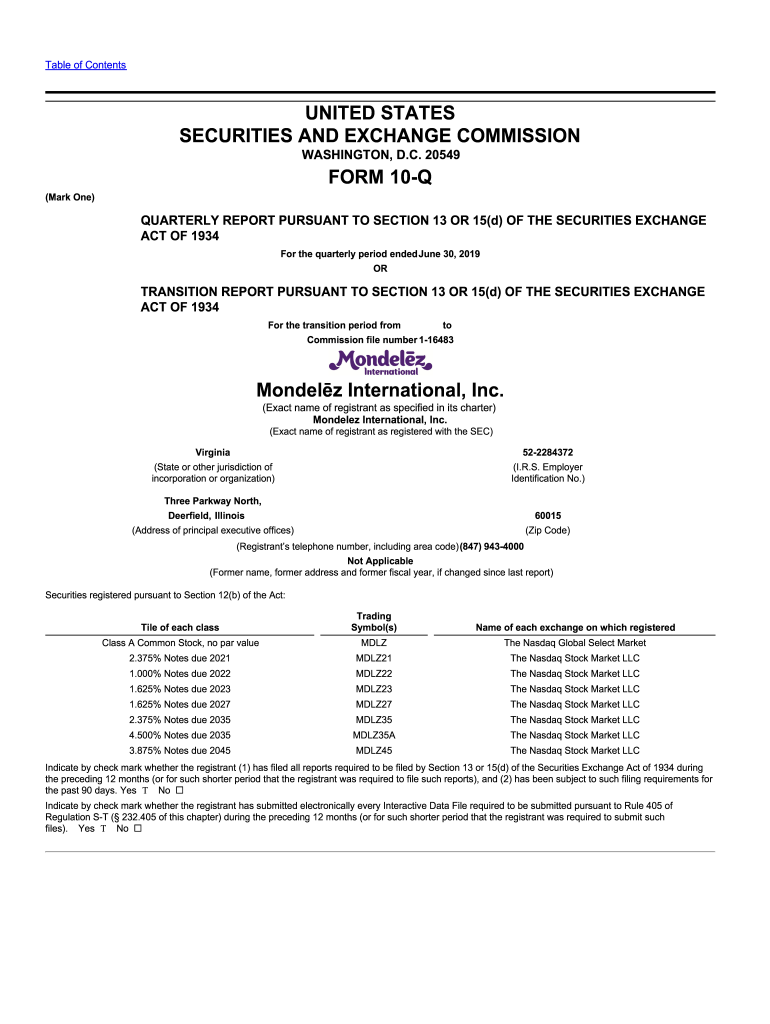 Table of Contents

UNITED STATES
SECURITIES AND EXCHANGE COMMISSION
WASHINGTON, D.C. 20549

FORM 10-Q

(Mark One)

QUARTERLY REPORT PURSUANT TO SECTION 13 OR 15(d) OF THE SECURITIES EXCHANGE ACT OF 1934

For the quarterly period ended June 30, 2019
OR

TRANSITION REPORT PURSUANT TO SECTION 13 OR 15(d) OF THE SECURITIES EXCHANGE ACT OF 1934

For the transition period from to
Commission file number 1-16483

Mondelēz International

Mondelēz International, Inc.
(Exact name of registrant as specified in its charter)
Mondelez International, Inc.
(Exact name of registrant as registered with the SEC)

Virginia
(State or other jurisdiction of incorporation or organization)

52-2284372
(I.R.S. Employer Identification No.)

Three Parkway North,
Deerfield, Illinois
(Address of principal executive offices)

60015
(Zip Code)

(Registrant's telephone number, including area code) (847) 943-4000
Not Applicable
(Former name, former address and former fiscal year, if changed since last report)

Securities registered pursuant to Section 12(b) of the Act:

| Tile of each class | Trading Symbol(s) | Name of each exchange on which registered |
|---|---|---|
| Class A Common Stock, no par value | MDLZ | The Nasdaq Global Select Market |
| 2.375% Notes due 2021 | MDLZ21 | The Nasdaq Stock Market LLC |
| 1.000% Notes due 2022 | MDLZ22 | The Nasdaq Stock Market LLC |
| 1.625% Notes due 2023 | MDLZ23 | The Nasdaq Stock Market LLC |
| 1.625% Notes due 2027 | MDLZ27 | The Nasdaq Stock Market LLC |
| 2.375% Notes due 2035 | MDLZ35 | The Nasdaq Stock Market LLC |
| 4.500% Notes due 2035 | MDLZ35A | The Nasdaq Stock Market LLC |
| 3.875% Notes due 2045 | MDLZ45 | The Nasdaq Stock Market LLC |

Indicate by check mark whether the registrant (1) has filed all reports required to be filed by Section 13 or 15(d) of the Securities Exchange Act of 1934 during the preceding 12 months (or for such shorter period that the registrant was required to file such reports), and (2) has been subject to such filing requirements for the past 90 days. Yes T No ☐

Indicate by check mark whether the registrant has submitted electronically every Interactive Data File required to be submitted pursuant to Rule 405 of Regulation S-T (§ 232.405 of this chapter) during the preceding 12 months (or for such shorter period that the registrant was required to submit such files). Yes T No ☐